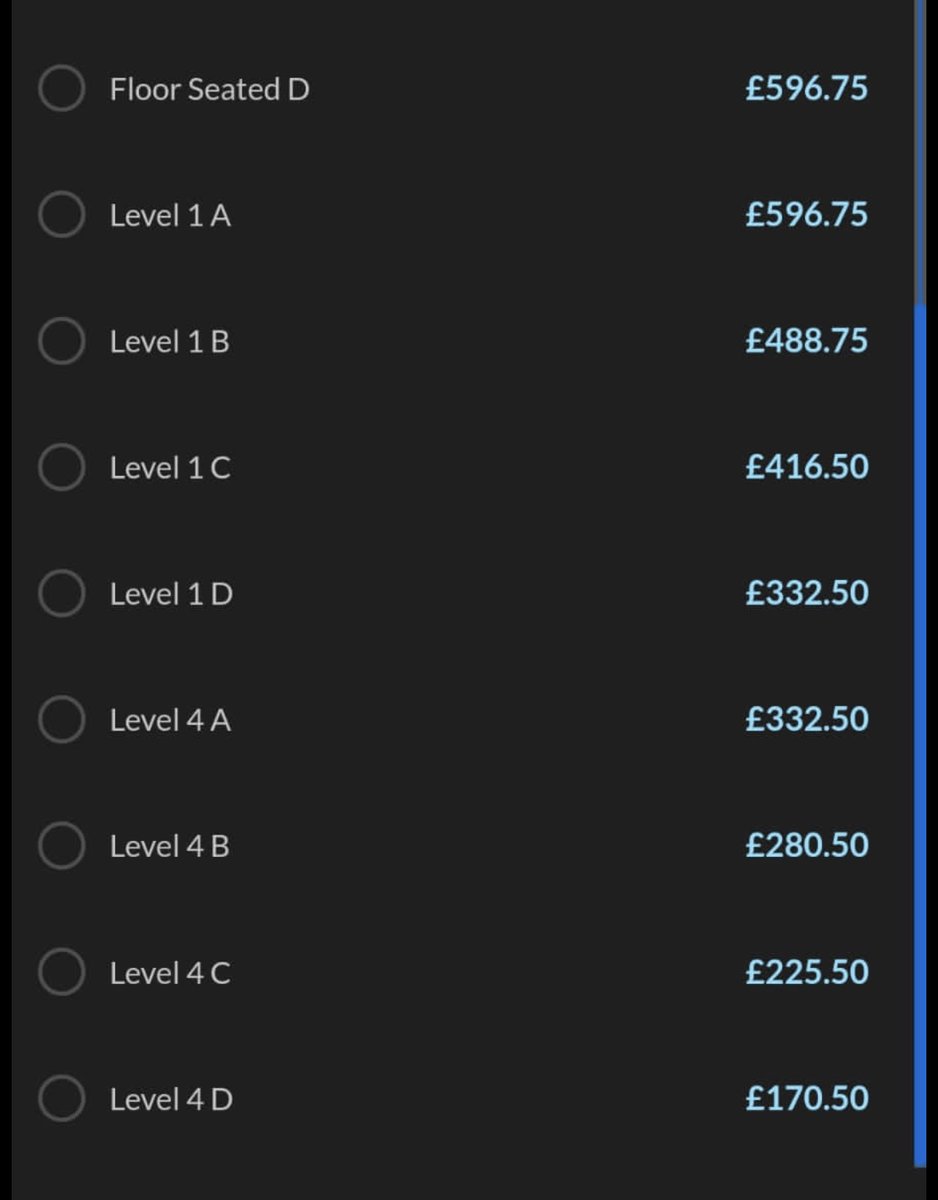 Floor Seated D £596.75

Level 1 A £596.75

Level 1 B £488.75

Level 1 C £416.50

Level 1 D £332.50

Level 4 A £332.50

Level 4 B £280.50

Level 4 C £225.50

Level 4 D £170.50